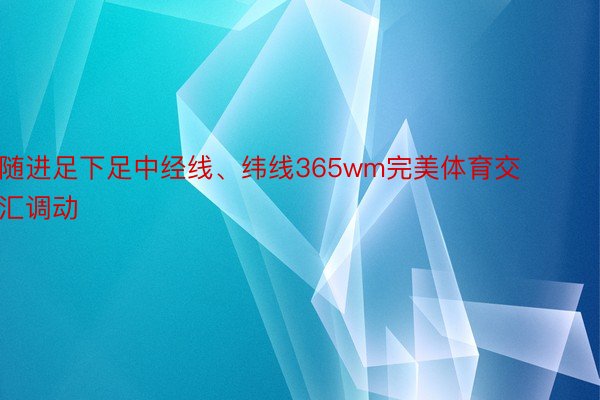 随进足下足中经线、纬线365wm完美体育交汇调动